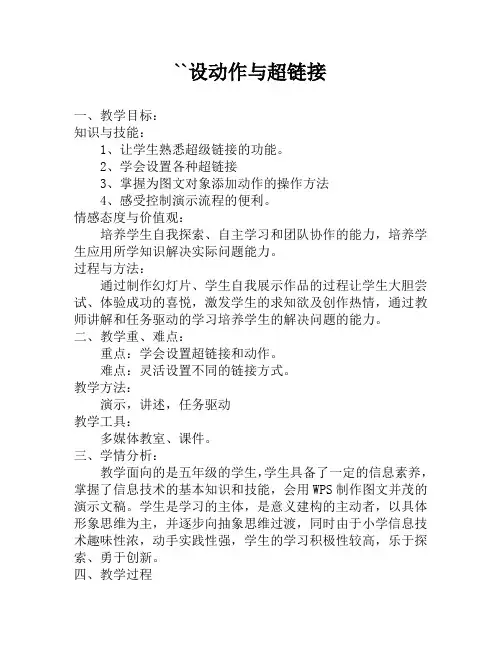 ``设动作与超链接

一、教学目标：
知识与技能：
1、让学生熟悉超级链接的功能。
2、学会设置各种超链接
3、掌握为图文对象添加动作的操作方法
4、感受控制演示流程的便利。
情感态度与价值观：
培养学生自我探索、自主学习和团队协作的能力，培养学生应用所学知识解决实际问题能力。
过程与方法：
通过制作幻灯片、学生自我展示作品的过程让学生大胆尝试、体验成功的喜悦，激发学生的求知欲及创作热情，通过教师讲解和任务驱动的学习培养学生的解决问题的能力。
二、教学重、难点：
重点：学会设置超链接和动作。
难点：灵活设置不同的链接方式。
教学方法：
演示，讲述，任务驱动
教学工具：
多媒体教室、课件。
三、学情分析：
教学面向的是五年级的学生，学生具备了一定的信息素养，掌握了信息技术的基本知识和技能，会用WPS制作图文并茂的演示文稿。学生是学习的主体，是意义建构的主动者，以具体形象思维为主，并逐步向抽象思维过渡，同时由于小学信息技术趣味性浓，动手实践性强，学生的学习积极性较高，乐于探索、勇于创新。
四、教学过程